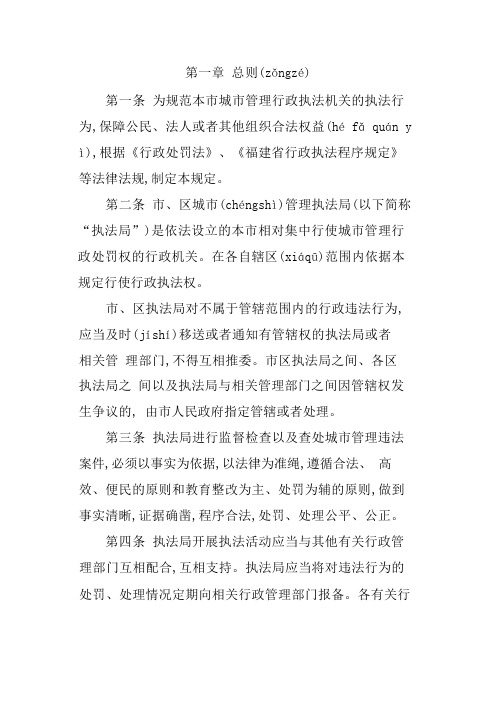 第一章 总则(zǒngzé)

第一条 为规范本市城市管理行政执法机关的执法行为,保障公民、法人或者其他组织合法权益(hé fǎ quán yì),根据《行政处罚法》、《福建省行政执法程序规定》等法律法规,制定本规定。

第二条 市、区城市(chéngshì)管理执法局(以下简称“执法局”)是依法设立的本市相对集中行使城市管理行政处罚权的行政机关。在各自辖区(xiáqū)范围内依据本规定行使行政执法权。

市、区执法局对不属于管辖范围内的行政违法行为,应当及时(jíshí)移送或者通知有管辖权的执法局或者相关管 理部门,不得互相推委。市区执法局之间、各区执法局之 间以及执法局与相关管理部门之间因管辖权发生争议的, 由市人民政府指定管辖或者处理。

第三条 执法局进行监督检查以及查处城市管理违法案件,必须以事实为依据,以法律为准绳,遵循合法、 高效、便民的原则和教育整改为主、处罚为辅的原则,做到事实清晰,证据确凿,程序合法,处罚、处理公平、公正。

第四条 执法局开展执法活动应当与其他有关行政管理部门互相配合,互相支持。执法局应当将对违法行为的处罚、处理情况定期向相关行政管理部门报备。各有关行